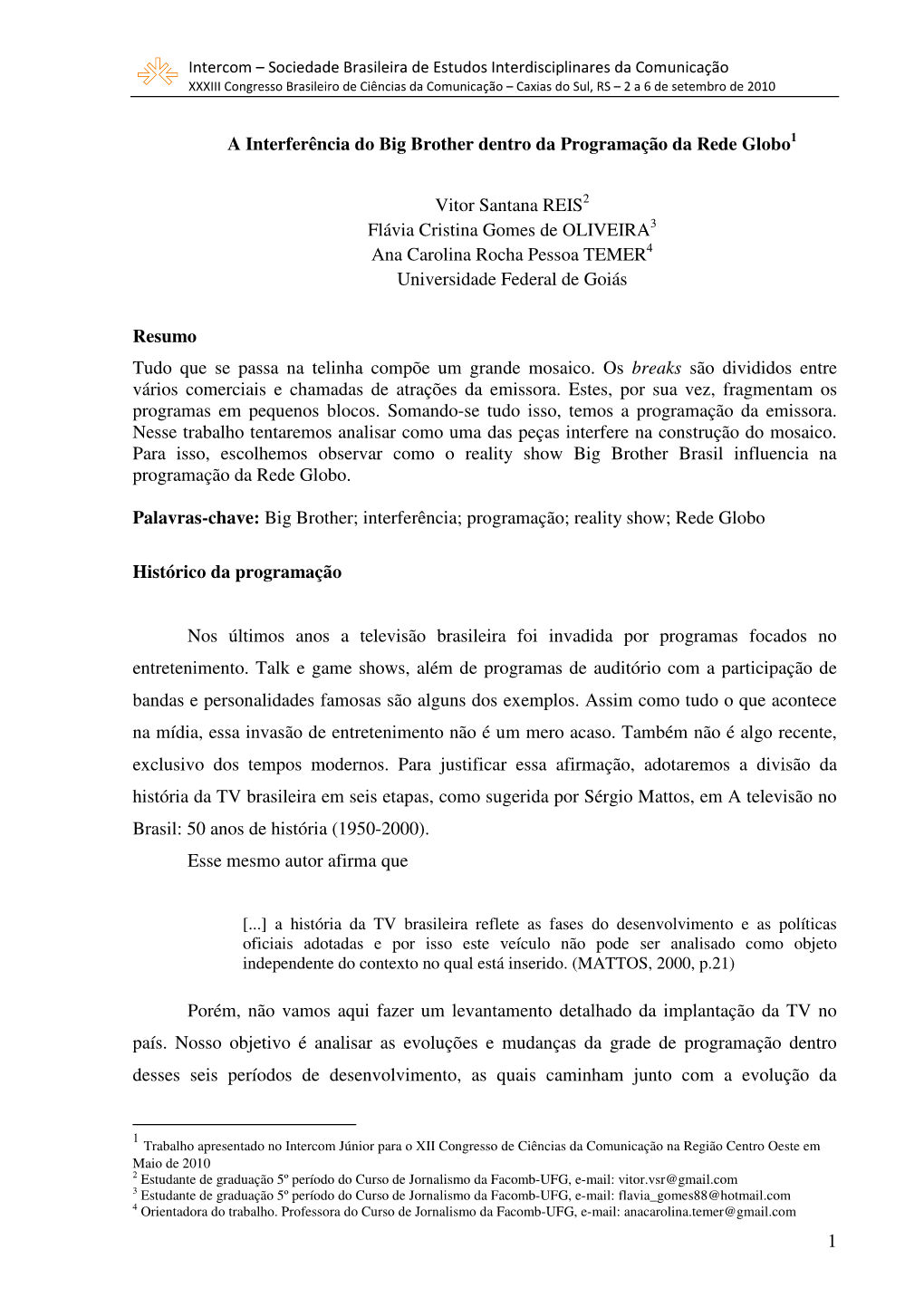 Intercom – Sociedade Brasileira de Estudos Interdisciplinares da Comunicação
XXXIII Congresso Brasileiro de Ciências da Comunicação – Caxias do Sul, RS – 2 a 6 de setembro de 2010

A Interferência do Big Brother dentro da Programação da Rede Globo$^1$

Vitor Santana REIS$^2$
Flávia Cristina Gomes de OLIVEIRA$^3$
Ana Carolina Rocha Pessoa TEMER$^4$
Universidade Federal de Goiás

Resumo
Tudo que se passa na telinha compõe um grande mosaico. Os breaks são divididos entre vários comerciais e chamadas de atrações da emissora. Estes, por sua vez, fragmentam os programas em pequenos blocos. Somando-se tudo isso, temos a programação da emissora. Nesse trabalho tentaremos analisar como uma das peças interfere na construção do mosaico. Para isso, escolhemos observar como o reality show Big Brother Brasil influencia na programação da Rede Globo.

Palavras-chave: Big Brother; interferência; programação; reality show; Rede Globo

Histórico da programação

Nos últimos anos a televisão brasileira foi invadida por programas focados no entretenimento. Talk e game shows, além de programas de auditório com a participação de bandas e personalidades famosas são alguns dos exemplos. Assim como tudo o que acontece na mídia, essa invasão de entretenimento não é um mero acaso. Também não é algo recente, exclusivo dos tempos modernos. Para justificar essa afirmação, adotaremos a divisão da história da TV brasileira em seis etapas, como sugerida por Sérgio Mattos, em A televisão no Brasil: 50 anos de história (1950-2000).
Esse mesmo autor afirma que

[...] a história da TV brasileira reflete as fases do desenvolvimento e as políticas oficiais adotadas e por isso este veículo não pode ser analisado como objeto independente do contexto no qual está inserido. (MATTOS, 2000, p.21)

Porém, não vamos aqui fazer um levantamento detalhado da implantação da TV no país. Nosso objetivo é analisar as evoluções e mudanças da grade de programação dentro desses seis períodos de desenvolvimento, as quais caminham junto com a evolução da

$^1$ Trabalho apresentado no Intercom Júnior para o XII Congresso de Ciências da Comunicação na Região Centro Oeste em Maio de 2010
$^2$ Estudante de graduação 5º período do Curso de Jornalismo da Facomb-UFG, e-mail: vitor.vsr@gmail.com
$^3$ Estudante de graduação 5º período do Curso de Jornalismo da Facomb-UFG, e-mail: flavia_gomes88@hotmail.com
$^4$ Orientadora do trabalho. Professora do Curso de Jornalismo da Facomb-UFG, e-mail: anacarolina.temer@gmail.com

1